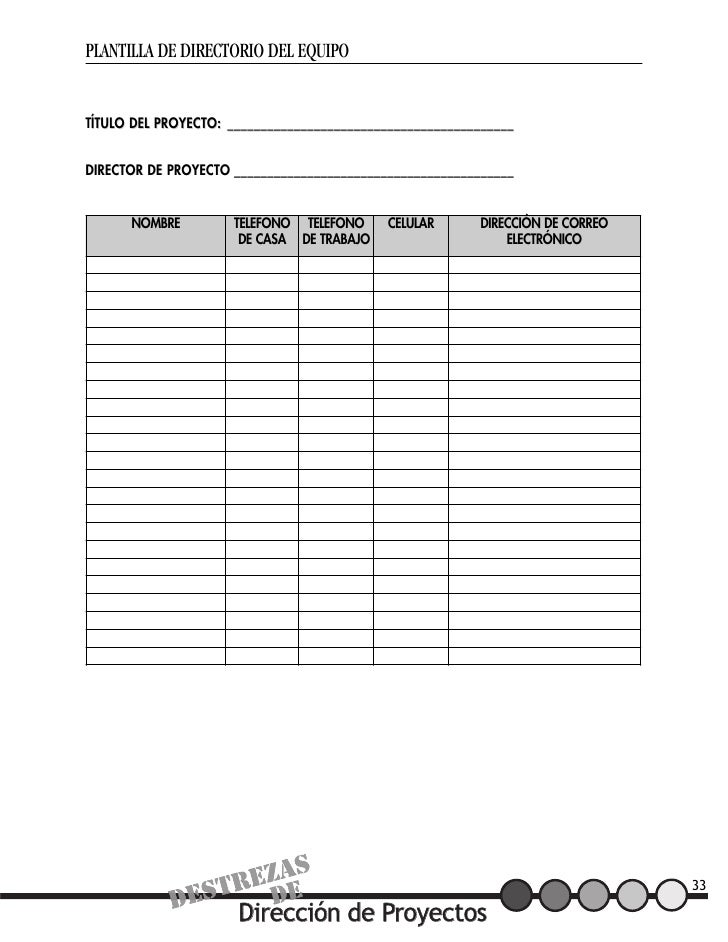 PLANTILLA DE DIRECTORIO DEL EQUIPO

TÍTULO DEL PROYECTO: ________________________________________

DIRECTOR DE PROYECTO ________________________________________

| NOMBRE | TELEFONO DE CASA | TELEFONO DE TRABAJO | CELULAR | DIRECCIÓN DE CORREO ELECTRÓNICO |
|---|---|---|---|---|
| | | | | |
| | | | | |
| | | | | |
| | | | | |
| | | | | |
| | | | | |
| | | | | |
| | | | | |
| | | | | |
| | | | | |
| | | | | |
| | | | | |
| | | | | |
| | | | | |
| | | | | |
| | | | | |
| | | | | |
| | | | | |
| | | | | |
| | | | | |
| | | | | |
| | | | | |
| | | | | |

DESTREZAS DE
Dirección de Proyectos

33